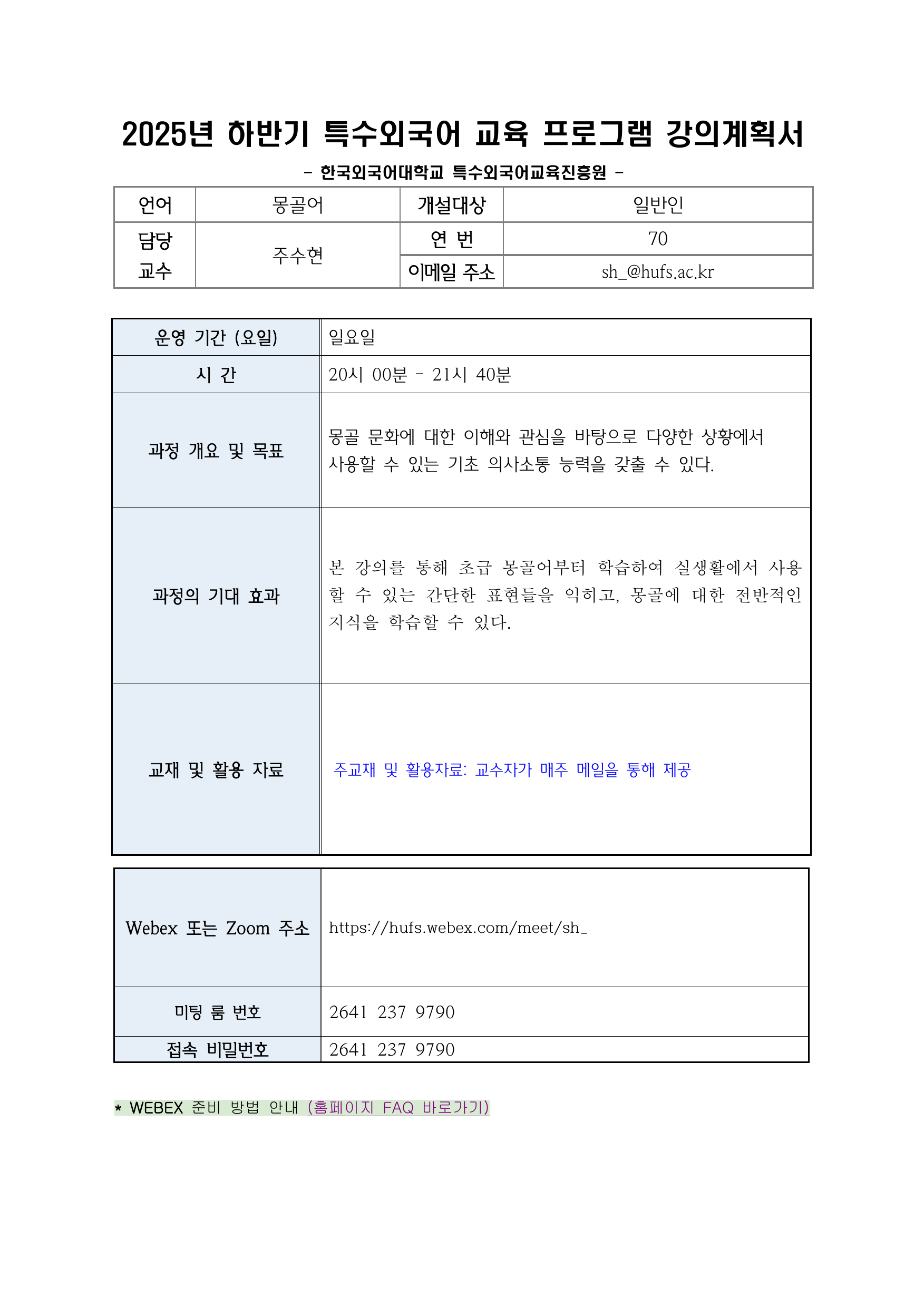 2025년 하반기 특수외국어 교육 프로그램 강의계획서

- 한국외국어대학교 특수외국어교육진흥원 -

| 언어 | 몽골어 | 개설대상 | 일반인 |
|---|---|---|---|
| 담당 교수 | 주수현 | 연 번 | 70 |
| | | 이메일 주소 | sh_@hufs.ac.kr |

| 운영 기간 (요일) | 일요일 |
|---|---|
| 시 간 | 20시 00분 - 21시 40분 |
| 과정 개요 및 목표 | 몽골 문화에 대한 이해와 관심을 바탕으로 다양한 상황에서 사용할 수 있는 기초 의사소통 능력을 갖출 수 있다. |
| 과정의 기대 효과 | 본 강의를 통해 초급 몽골어부터 학습하여 실생활에서 사용할 수 있는 간단한 표현들을 익히고, 몽골에 대한 전반적인 지식을 학습할 수 있다. |
| 교재 및 활용 자료 | 주교재 및 활용자료: 교수자가 매주 메일을 통해 제공 |

| Webex 또는 Zoom 주소 | https://hufs.webex.com/meet/sh_ |
|---|---|
| 미팅 룸 번호 | 2641 237 9790 |
| 접속 비밀번호 | 2641 237 9790 |

* WEBEX 준비 방법 안내 (홈페이지 FAQ 바로가기)